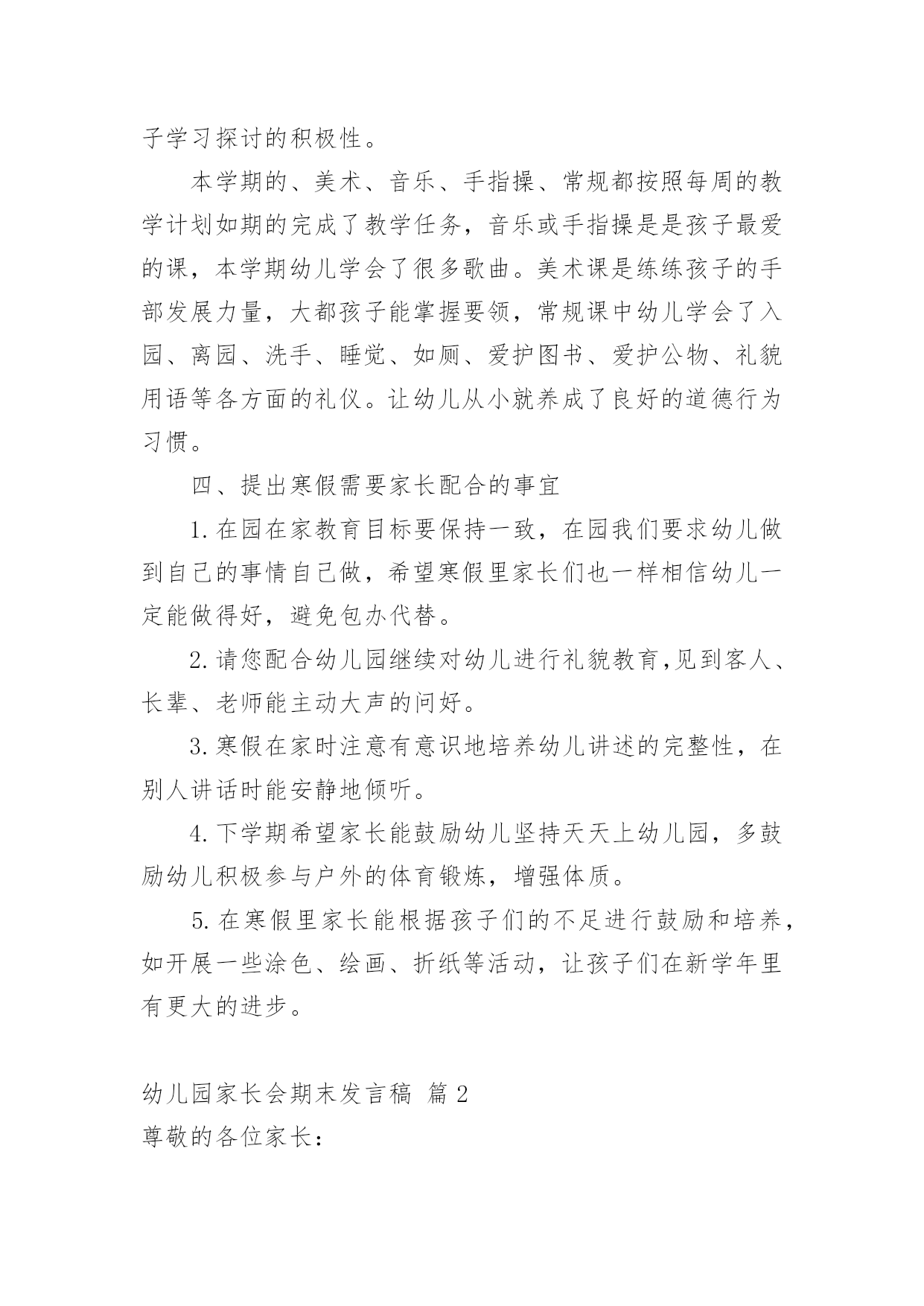 子学习探讨的积极性。

本学期的、美术、音乐、手指操、常规都按照每周的教学计划如期的完成了教学任务，音乐或手指操是是孩子最爱的课，本学期幼儿学会了很多歌曲。美术课是练练孩子的手部发展力量，大都孩子能掌握要领，常规课中幼儿学会了入园、离园、洗手、睡觉、如厕、爱护图书、爱护公物、礼貌用语等各方面的礼仪。让幼儿从小就养成了良好的道德行为习惯。

四、提出寒假需要家长配合的事宜

1.在园在家教育目标要保持一致，在园我们要求幼儿做到自己的事情自己做，希望寒假里家长们也一样相信幼儿一定能做得好，避免包办代替。

2.请您配合幼儿园继续对幼儿进行礼貌教育,见到客人、长辈、老师能主动大声的问好。

3.寒假在家时注意有意识地培养幼儿讲述的完整性，在别人讲话时能安静地倾听。

4.下学期希望家长能鼓励幼儿坚持天天上幼儿园，多鼓励幼儿积极参与户外的体育锻炼，增强体质。

5.在寒假里家长能根据孩子们的不足进行鼓励和培养，如开展一些涂色、绘画、折纸等活动，让孩子们在新学年里有更大的进步。

幼儿园家长会期末发言稿 篇2

尊敬的各位家长：